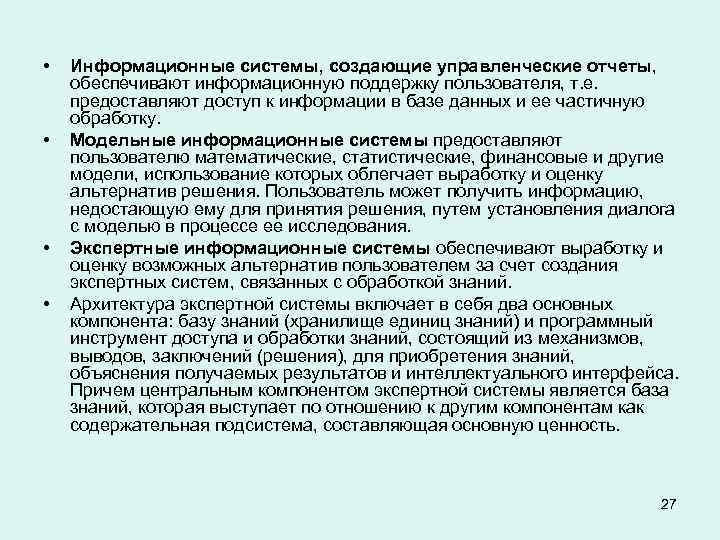 • Информационные системы, создающие управленческие отчеты, обеспечивают информационную поддержку пользователя, т.е. предоставляют доступ к информации в базе данных и ее частичную обработку.

• Модельные информационные системы предоставляют пользователю математические, статистические, финансовые и другие модели, использование которых облегчает выработку и оценку альтернатив решения. Пользователь может получить информацию, недостающую ему для принятия решения, путем установления диалога с моделью в процессе ее исследования.

• Экспертные информационные системы обеспечивают выработку и оценку возможных альтернатив пользователем за счет создания экспертных систем, связанных с обработкой знаний.

• Архитектура экспертной системы включает в себя два основных компонента: базу знаний (хранилище единиц знаний) и программный инструмент доступа и обработки знаний, состоящий из механизмов, выводов, заключений (решения), для приобретения знаний, объяснения получаемых результатов и интеллектуального интерфейса. Причем центральным компонентом экспертной системы является база знаний, которая выступает по отношению к другим компонентам как содержательная подсистема, составляющая основную ценность.

27